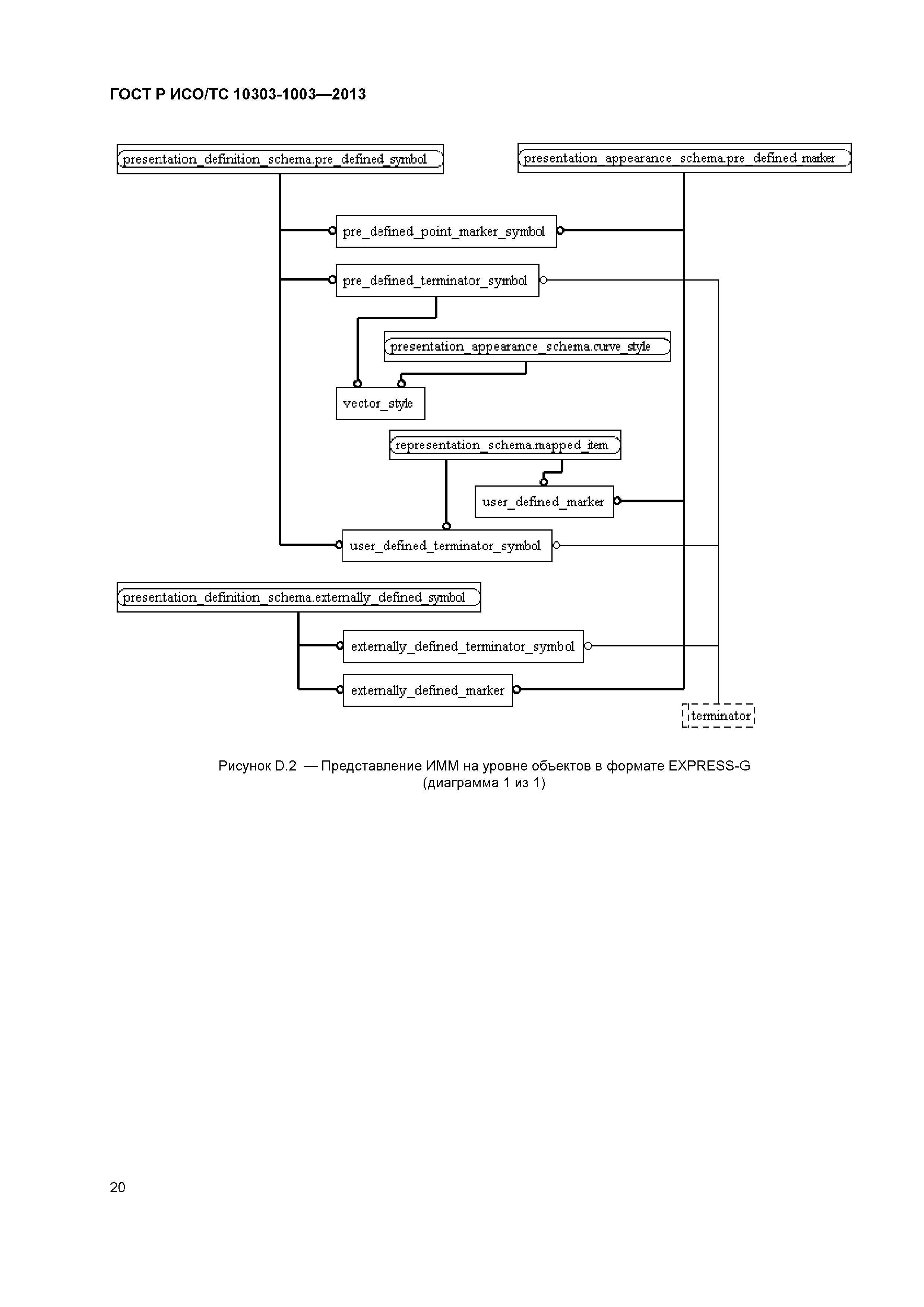 ГОСТ Р ИСО/ТС 10303-1003—2013

presentation_definition_schema.pre_defined_symbol

presentation_appearance_schema.pre_defined_marker

pre_defined_point_marker_symbol

pre_defined_terminator_symbol

presentation_appearance_schema.curve_style

vector_style

representation_schema.mapped_item

user_defined_marker

user_defined_terminator_symbol

presentation_definition_schema.externally_defined_symbol

externally_defined_terminator_symbol

externally_defined_marker

terminator

Рисунок D.2 — Представление ИММ на уровне объектов в формате EXPRESS-G (диаграмма 1 из 1)

20